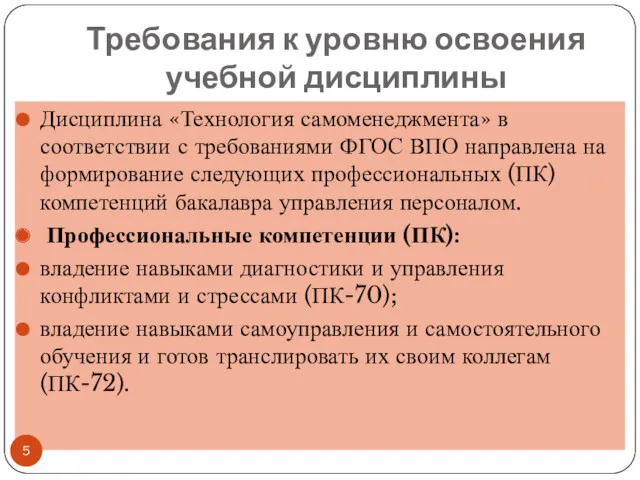 Требования к уровню освоения учебной дисциплины

Дисциплина «Технология самоменеджмента» в соответствии с требованиями ФГОС ВПО направлена на формирование следующих профессиональных (ПК) компетенций бакалавра управления персоналом.

Профессиональные компетенции (ПК):

владение навыками диагностики и управления конфликтами и стрессами (ПК-70);

владение навыками самоуправления и самостоятельного обучения и готов транслировать их своим коллегам (ПК-72).

5